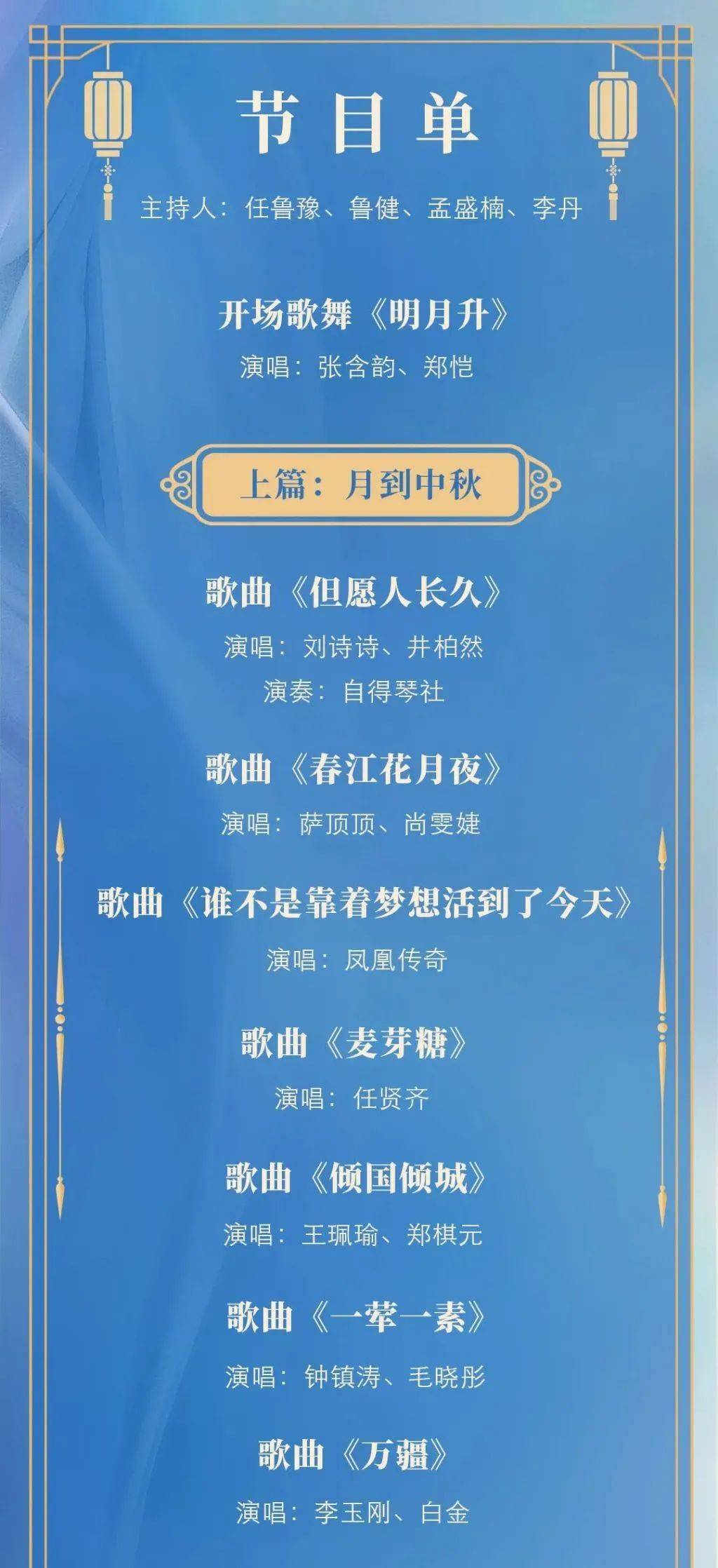 节目单

主持人：任鲁豫、鲁健、孟盛楠、李丹

开场歌舞《明月升》

演唱：张含韵、郑恺

上篇：月到中秋

歌曲《但愿人长久》

演唱：刘诗诗、井柏然

演奏：自得琴社

歌曲《春江花月夜》

演唱：萨顶顶、尚雯婕

歌曲《谁不是靠着梦想活到了今天》

演唱：凤凰传奇

歌曲《麦芽糖》

演唱：任贤齐

歌曲《倾国倾城》

演唱：王珮瑜、郑棋元

歌曲《一荤一素》

演唱：钟镇涛、毛晓彤

歌曲《万疆》

演唱：李玉刚、白金